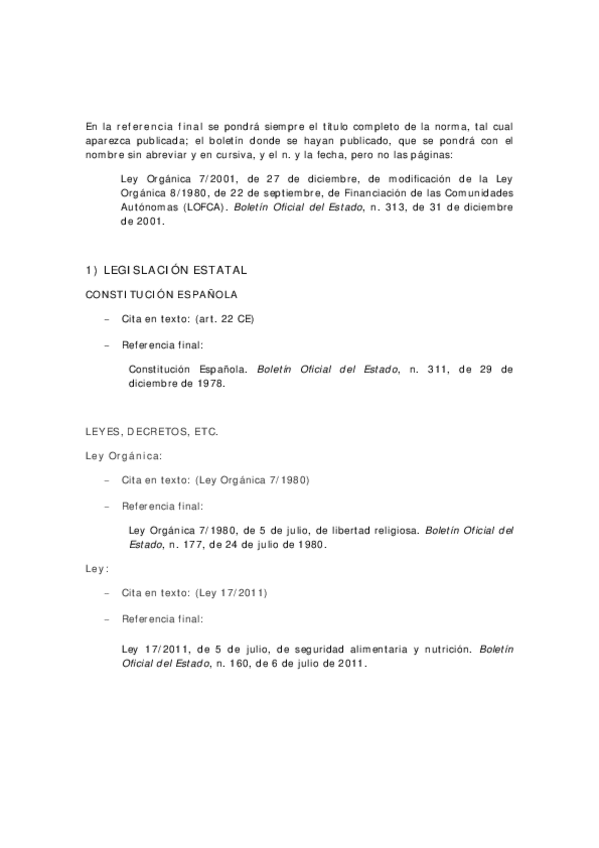 En la referencia final se pondrá siempre el título completo de la norma, tal cual aparezca publicada; el boletín donde se hayan publicado, que se pondrá con el nombre sin abreviar y en cursiva, y el n. y la fecha, pero no las páginas:

Ley Orgánica 7/2001, de 27 de diciembre, de modificación de la Ley Orgánica 8/1980, de 22 de septiembre, de Financiación de las Comunidades Autónomas (LOFCA). Boletín Oficial del Estado, n. 313, de 31 de diciembre de 2001.

1) LEGISLACIÓN ESTATAL

CONSTITUCIÓN ESPAÑOLA

– Cita en texto: (art. 22 CE)

– Referencia final:

Constitución Española. Boletín Oficial del Estado, n. 311, de 29 de diciembre de 1978.

LEYES, DECRETOS, ETC.

Ley Orgánica:

– Cita en texto: (Ley Orgánica 7/1980)

– Referencia final:

Ley Orgánica 7/1980, de 5 de julio, de libertad religiosa. Boletín Oficial del Estado, n. 177, de 24 de julio de 1980.

Ley:

– Cita en texto: (Ley 17/2011)

– Referencia final:

Ley 17/2011, de 5 de julio, de seguridad alimentaria y nutrición. Boletín Oficial del Estado, n. 160, de 6 de julio de 2011.